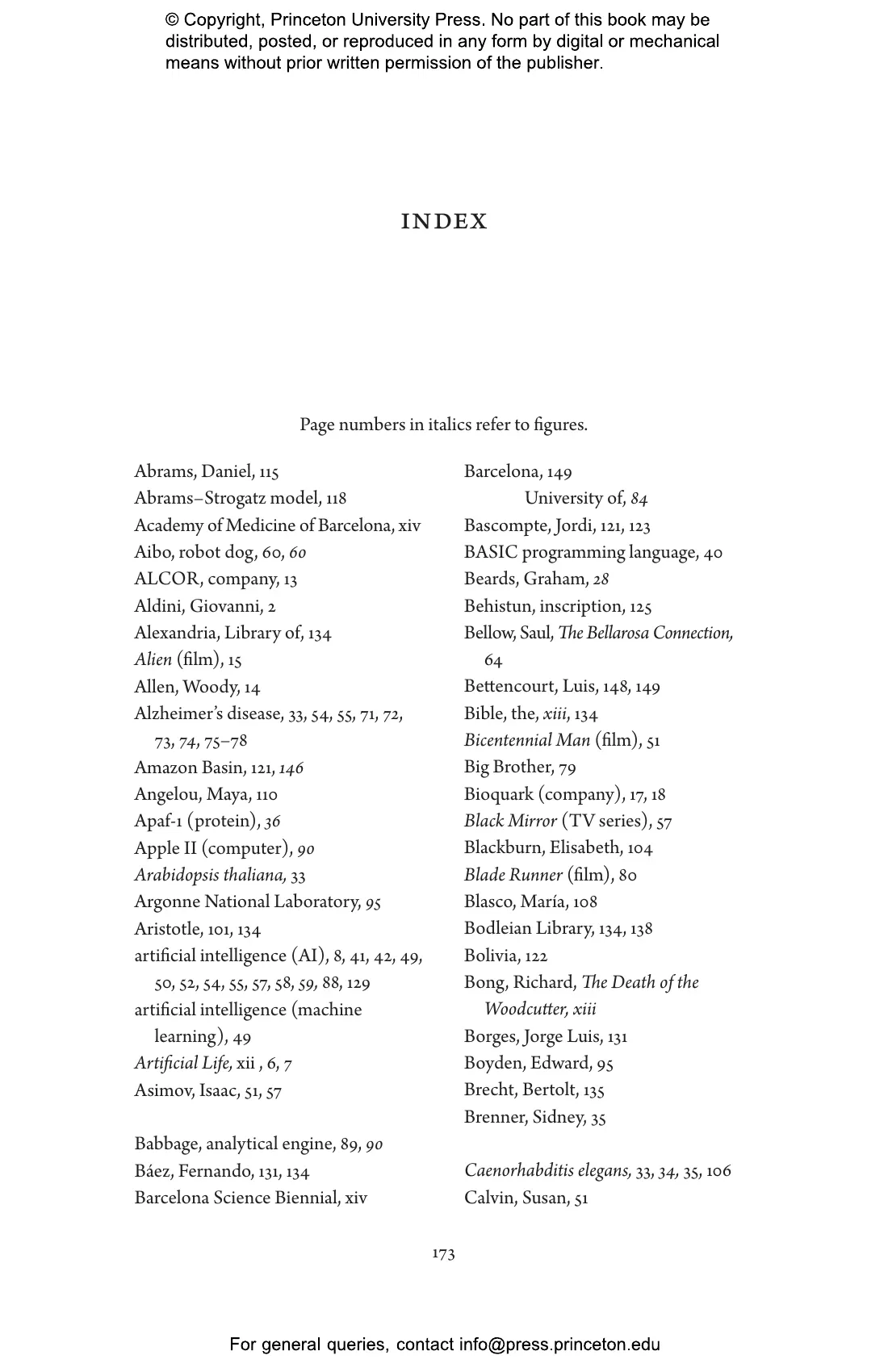 © Copyright, Princeton University Press. No part of this book may be distributed, posted, or reproduced in any form by digital or mechanical means without prior written permission of the publisher.

INDEX

Page numbers in italics refer to figures.

Abrams, Daniel, 115
Abrams–Strogatz model, 118
Academy of Medicine of Barcelona, xiv
Aibo, robot dog, 60, 60
ALCOR, company, 13
Aldini, Giovanni, 2
Alexandria, Library of, 134
Alien (film), 15
Allen, Woody, 14
Alzheimer's disease, 33, 54, 55, 71, 72, 73, 74, 75–78
Amazon Basin, 121, 146
Angelou, Maya, 110
Apaf-1 (protein), 36
Apple II (computer), 90
Arabidopsis thaliana, 33
Argonne National Laboratory, 95
Aristotle, 101, 134
artificial intelligence (AI), 8, 41, 42, 49, 50, 52, 54, 55, 57, 58, 59, 88, 129
artificial intelligence (machine learning), 49
Artificial Life, xii , 6, 7
Asimov, Isaac, 51, 57

Babbage, analytical engine, 89, 90
Báez, Fernando, 131, 134
Barcelona Science Biennial, xiv

Barcelona, 149
University of, 84
Bascompte, Jordi, 121, 123
BASIC programming language, 40
Beards, Graham, 28
Behistun, inscription, 125
Bellow, Saul, The Bellarosa Connection, 64
Bettencourt, Luis, 148, 149
Bible, the, xiii, 134
Bicentennial Man (film), 51
Big Brother, 79
Bioquark (company), 17, 18
Black Mirror (TV series), 57
Blackburn, Elisabeth, 104
Blade Runner (film), 80
Blasco, María, 108
Bodleian Library, 134, 138
Bolivia, 122
Bong, Richard, The Death of the Woodcutter, xiii
Borges, Jorge Luis, 131
Boyden, Edward, 95
Brecht, Bertolt, 135
Brenner, Sidney, 35

Caenorhabditis elegans, 33, 34, 35, 106
Calvin, Susan, 51

173

For general queries, contact info@press.princeton.edu